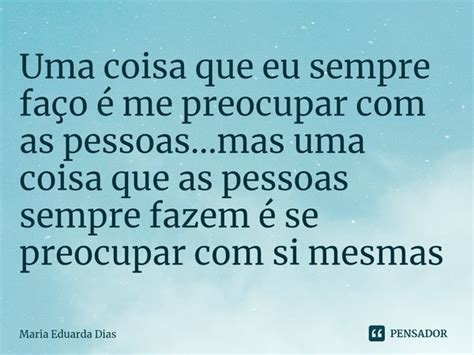 Uma coisa que eu sempre faço é me preocupar com as pessoas...mas uma coisa que as pessoas sempre fazem é se preocupar com si mesmas

Maria Eduarda Dias

PENSADOR